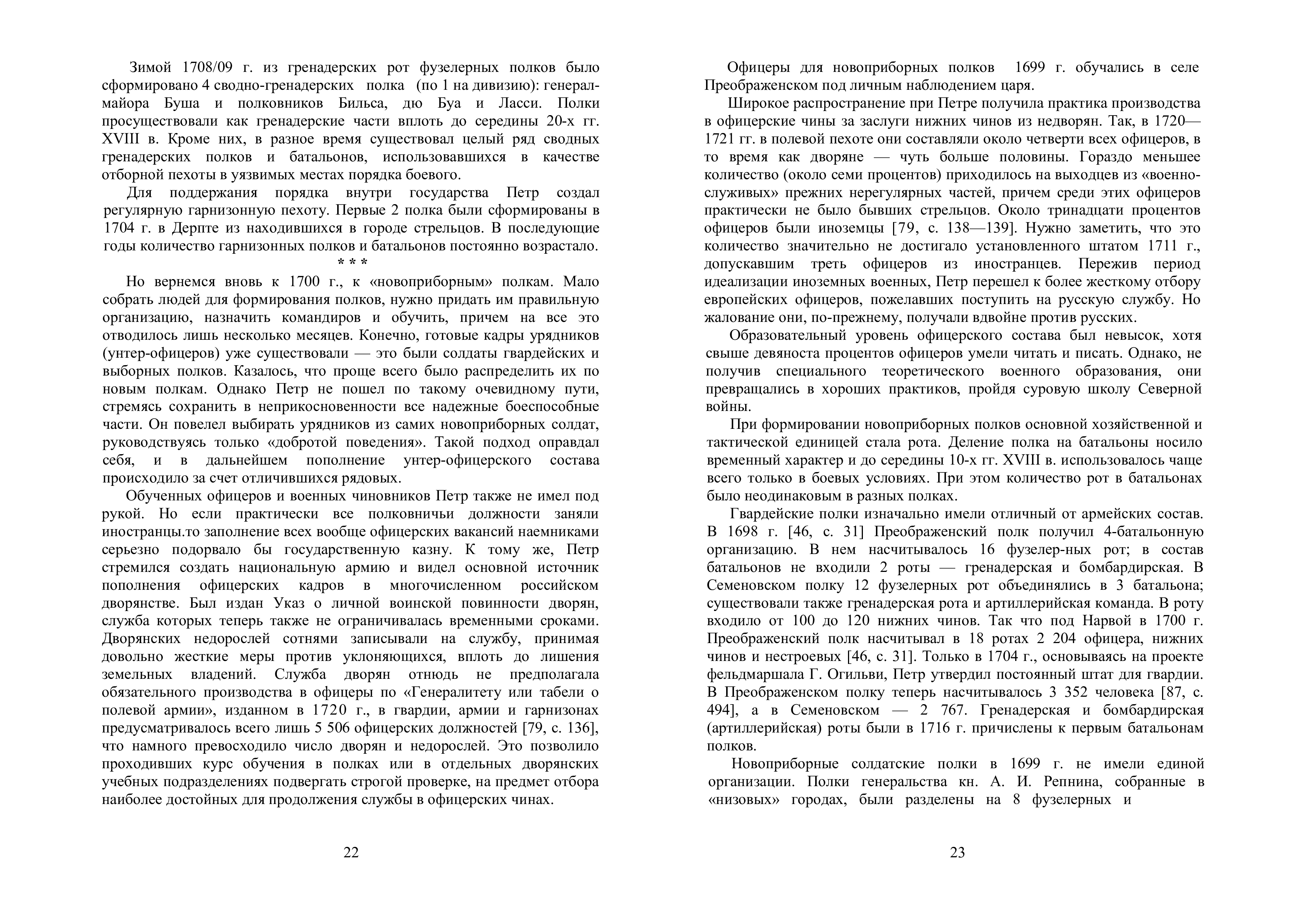 Зимой 1708/09 г. из гренадерских рот фузелерных полков было сформировано 4 сводно-гренадерских полка (по 1 на дивизию): генерал-майора Буша и полковников Бильса, дю Буа и Ласси. Полки просуществовали как гренадерские части вплоть до середины 20-х гг. XVIII в. Кроме них, в разное время существовал целый ряд сводных гренадерских полков и батальонов, использовавшихся в качестве отборной пехоты в уязвимых местах порядка боевого.

Для поддержания порядка внутри государства Петр создал регулярную гарнизонную пехоту. Первые 2 полка были сформированы в 1704 г. в Дерпте из находившихся в городе стрельцов. В последующие годы количество гарнизонных полков и батальонов постоянно возрастало.

* * *

Но вернемся вновь к 1700 г., к «новоприборным» полкам. Мало собрать людей для формирования полков, нужно придать им правильную организацию, назначить командиров и обучить, причем на все это отводилось лишь несколько месяцев. Конечно, готовые кадры урядников (унтер-офицеров) уже существовали — это были солдаты гвардейских и выборных полков. Казалось, что проще всего было распределить их по новым полкам. Однако Петр не пошел по такому очевидному пути, стремясь сохранить в неприкосновенности все надежные боеспособные части. Он повелел выбирать урядников из самих новоприборных солдат, руководствуясь только «добротой поведения». Такой подход оправдал себя, и в дальнейшем пополнение унтер-офицерского состава происходило за счет отличившихся рядовых.

Обученных офицеров и военных чиновников Петр также не имел под рукой. Но если практически все полковничьи должности заняли иностранцы.то заполнение всех вообще офицерских вакансий наемниками серьезно подорвало бы государственную казну. К тому же, Петр стремился создать национальную армию и видел основной источник пополнения офицерских кадров в многочисленном российском дворянстве. Был издан Указ о личной воинской повинности дворян, служба которых теперь также не ограничивалась временными сроками. Дворянских недорослей сотнями записывали на службу, принимая довольно жесткие меры против уклоняющихся, вплоть до лишения земельных владений. Служба дворян отнюдь не предполагала обязательного производства в офицеры по «Генералитету или табели о полевой армии», изданном в 1720 г., в гвардии, армии и гарнизонах предусматривалось всего лишь 5 506 офицерских должностей [79, с. 136], что намного превосходило число дворян и недорослей. Это позволило проходивших курс обучения в полках или в отдельных дворянских учебных подразделениях подвергать строгой проверке, на предмет отбора наиболее достойных для продолжения службы в офицерских чинах.

22

Офицеры для новоприборных полков 1699 г. обучались в селе Преображенском под личным наблюдением царя.

Широкое распространение при Петре получила практика производства в офицерские чины за заслуги нижних чинов из недворян. Так, в 1720—1721 гг. в полевой пехоте они составляли около четверти всех офицеров, в то время как дворяне — чуть больше половины. Гораздо меньшее количество (около семи процентов) приходилось на выходцев из «военно-служивых» прежних нерегулярных частей, причем среди этих офицеров практически не было бывших стрельцов. Около тринадцати процентов офицеров были иноземцы [79, с. 138—139]. Нужно заметить, что это количество значительно не достигало установленного штатом 1711 г., допускавшим треть офицеров из иностранцев. Пережив период идеализации иноземных военных, Петр перешел к более жесткому отбору европейских офицеров, пожелавших поступить на русскую службу. Но жалование они, по-прежнему, получали вдвойне против русских.

Образовательный уровень офицерского состава был невысок, хотя свыше девяноста процентов офицеров умели читать и писать. Однако, не получив специального теоретического военного образования, они превращались в хороших практиков, пройдя суровую школу Северной войны.

При формировании новоприборных полков основной хозяйственной и тактической единицей стала рота. Деление полка на батальоны носило временный характер и до середины 10-х гг. XVIII в. использовалось чаще всего только в боевых условиях. При этом количество рот в батальонах было неодинаковым в разных полках.

Гвардейские полки изначально имели отличный от армейских состав. В 1698 г. [46, с. 31] Преображенский полк получил 4-батальонную организацию. В нем насчитывалось 16 фузелер-ных рот; в состав батальонов не входили 2 роты — гренадерская и бомбардирская. В Семеновском полку 12 фузелерных рот объединялись в 3 батальона; существовали также гренадерская рота и артиллерийская команда. В роту входило от 100 до 120 нижних чинов. Так что под Нарвой в 1700 г. Преображенский полк насчитывал в 18 ротах 2 204 офицера, нижних чинов и нестроевых [46, с. 31]. Только в 1704 г., основываясь на проекте фельдмаршала Г. Огильви, Петр утвердил постоянный штат для гвардии. В Преображенском полку теперь насчитывалось 3 352 человека [87, с. 494], а в Семеновском — 2 767. Гренадерская и бомбардирская (артиллерийская) роты были в 1716 г. причислены к первым батальонам полков.

Новоприборные солдатские полки в 1699 г. не имели единой организации. Полки генеральства кн. А. И. Репнина, собранные в «низовых» городах, были разделены на 8 фузелерных и

23